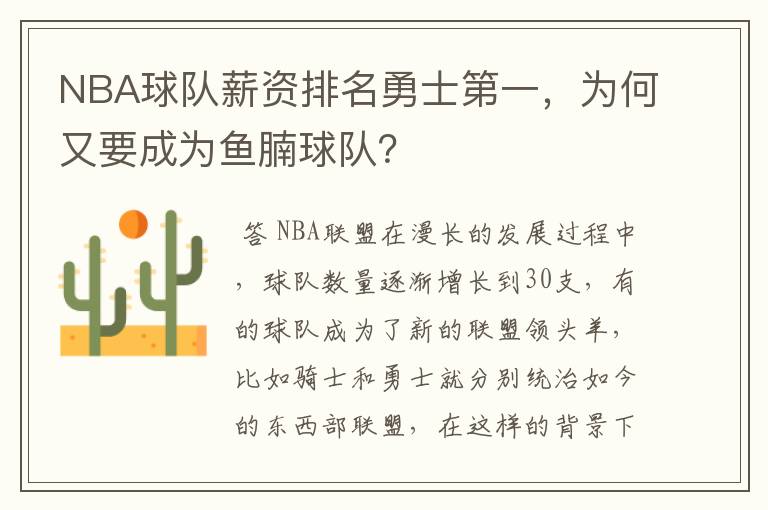 NBA球队薪资排名勇士第一，为何又要成为鱼腩球队?

答 NBA联盟在漫长的发展过程中，球队数量逐渐增长到30支，有的球队成为了新的联盟领头羊，比如骑士和勇士就分别统治如今的东西部联盟，在这样的背景下